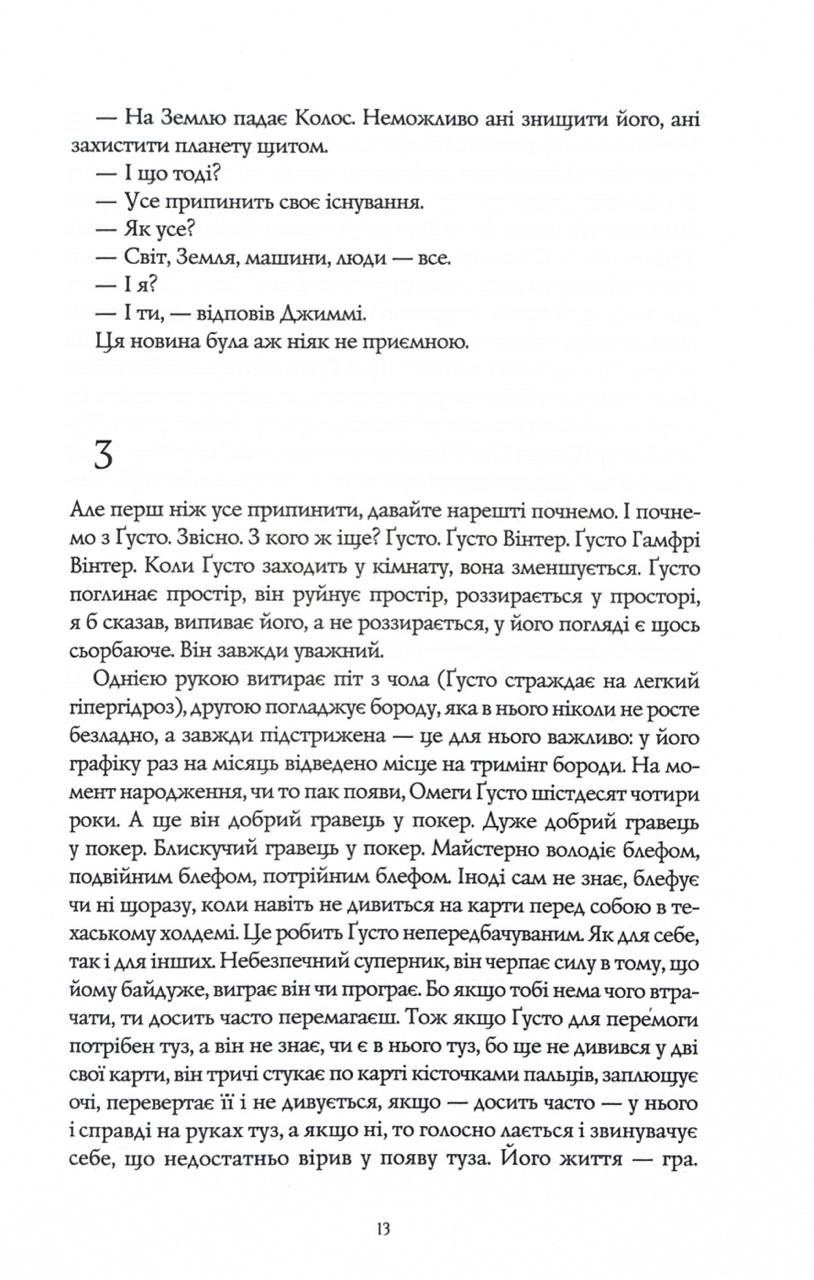 — На Землю падає Колос. Неможливо ані знищити його, ані захистити планету щитом.
— І що тоді?
— Усе припинить своє існування.
— Як усе?
— Світ, Земля, машини, люди — все.
— І я?
— І ти, — відповів Джиммі.
Ця новина була аж ніяк не приємною.

3

Але перш ніж усе припинити, давайте нарешті почнемо. І почнемо з Ґусто. Звісно. З кого ж іще? Ґусто. Ґусто Вінтер. Ґусто Гамфрі Вінтер. Коли Ґусто заходить у кімнату, вона зменшується. Ґусто поглинає простір, він руйнує простір, роззирається у просторі, я б сказав, випиває його, а не роззирається, у його погляді є щось сьорбаюче. Він завжди уважний.

Однією рукою витирає піт з чола (Ґусто страждає на легкий гіпергідроз), другою погладжує бороду, яка в нього ніколи не росте безладно, а завжди підстрижена — це для нього важливо: у його графіку раз на місяць відведено місце на тримінг бороди. На момент народження, чи то пак появи, Омеги Ґусто шістдесят чотири роки. А ще він добрий гравець у покер. Дуже добрий гравець у покер. Блискучий гравець у покер. Майстерно володіє блефом, подвійним блефом, потрійним блефом. Іноді сам не знає, блефує чи ні щоразу, коли навіть не дивиться на карти перед собою в техаському холдемі. Це робить Ґусто непередбачуваним. Як для себе, так і для інших. Небезпечний суперник, він черпає силу в тому, що йому байдуже, виграє він чи програє. Бо якщо тобі нема чого втрачати, ти досить часто перемагаєш. Тож якщо Ґусто для перемоги потрібен туз, а він не знає, чи є в нього туз, бо ще не дивився у дві свої карти, він тричі стукає по карті кісточками пальців, заплющує очі, перевертає її і не дивується, якщо — досить часто — у нього і справді на руках туз, а якщо ні, то голосно лається і звинувачує себе, що недостатньо вірив у появу туза. Його життя — гра.

13